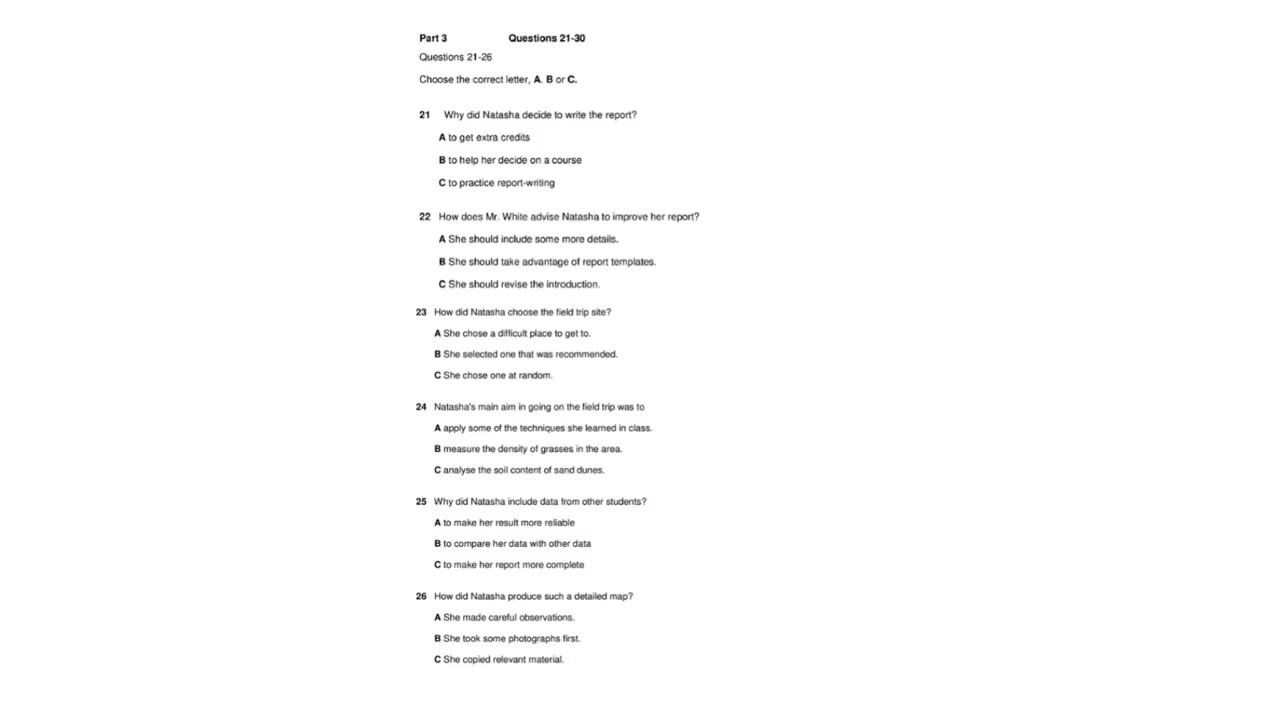 Part 3 Questions 21-30

Questions 21-26

Choose the correct letter, A. B or C.

21 Why did Natasha decide to write the report?

A to get extra credits

B to help her decide on a course

C to practice report-writing

22 How does Mr. White advise Natasha to improve her report?

A She should include some more details.

B She should take advantage of report templates.

C She should revise the introduction.

23 How did Natasha choose the field trip site?

A She chose a difficult place to get to.

B She selected one that was recommended.

C She chose one at random.

24 Natasha's main aim in going on the field trip was to

A apply some of the techniques she learned in class.

B measure the density of grasses in the area.

C analyse the soil content of sand dunes.

25 Why did Natasha include data from other students?

A to make her result more reliable

B to compare her data with other data

C to make her report more complete

26 How did Natasha produce such a detailed map?

A She made careful observations.

B She took some photographs first.

C She copied relevant material.